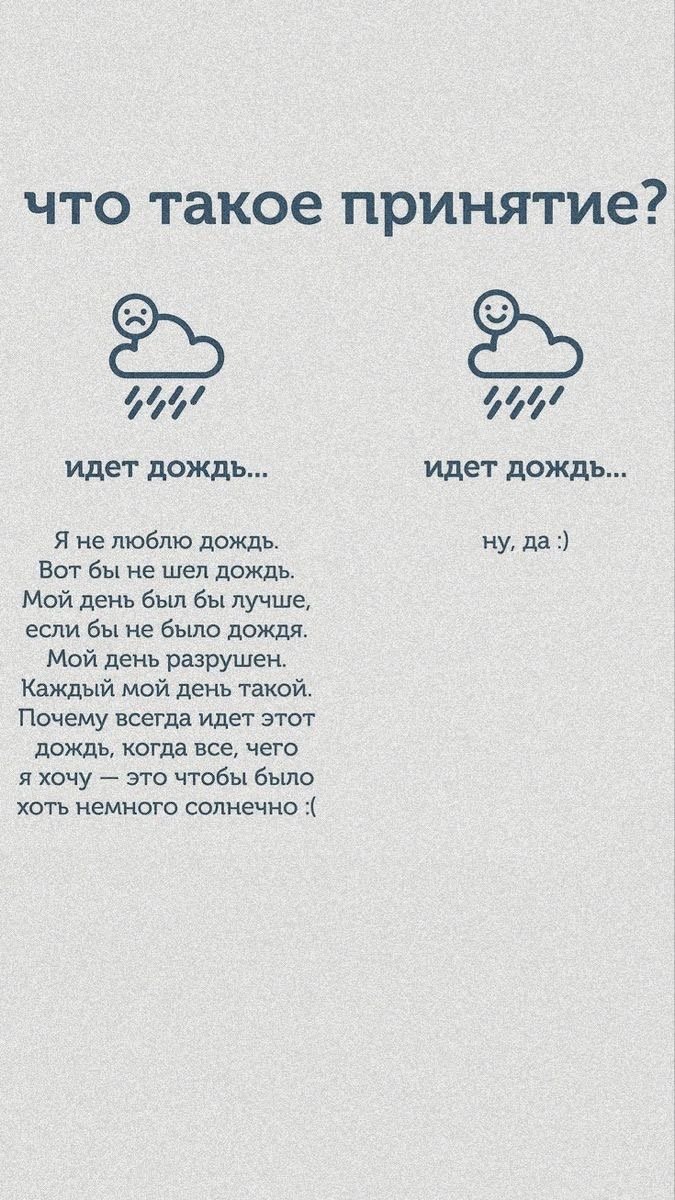 что такое принятие?

идет дождь...

Я не люблю дождь. Вот бы не шел дождь. Мой день был бы лучше, если бы не было дождя. Мой день разрушен. Каждый мой день такой. Почему всегда идет этот дождь, когда все, чего я хочу — это чтобы было хоть немного солнечно :(

идет дождь...

ну, да :)